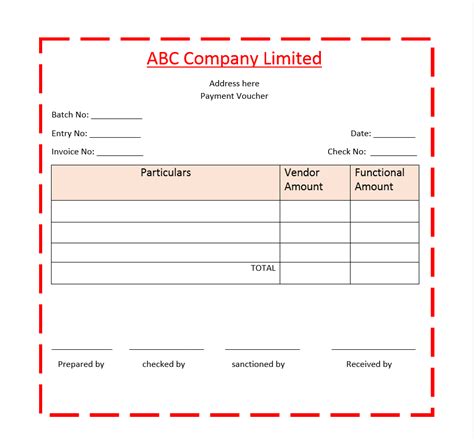 ABC Company Limited

Address here
Payment Voucher

Batch No: ___________

Entry No: ___________ Date: _________

Invoice No: __________ Check No: __________

| Particulars | Vendor Amount | Functional Amount |
|---|---|---|
| | | |
| | | |
| | | |
| TOTAL | | |

Prepared by checked by sanctioned by Received by